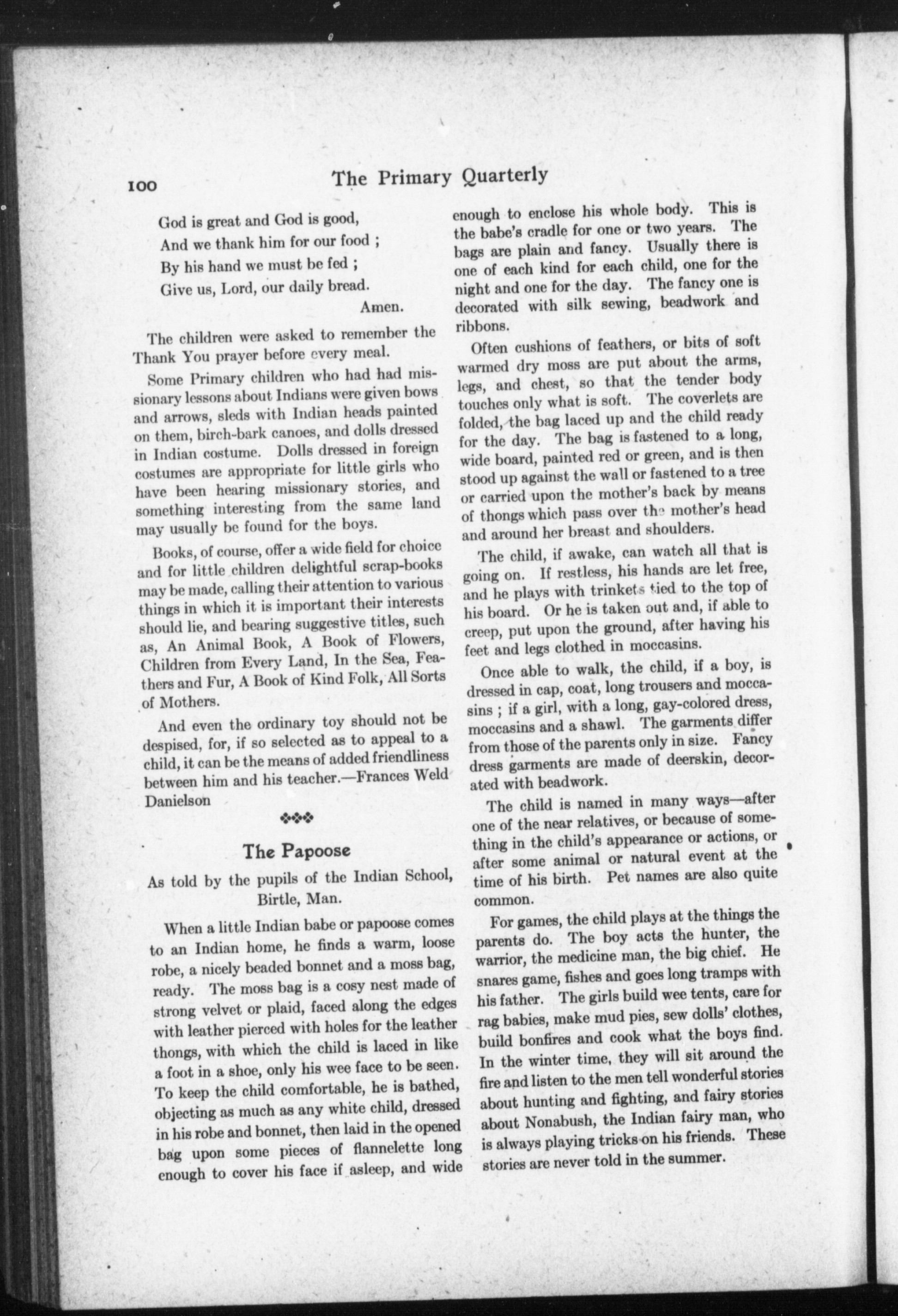 100 The Primary Quarterly

God is great and God is good,
And we thank him for our food ;
By his hand we must be fed ;
Give us, Lord, our daily bread.
Amen.

The children were asked to remember the Thank You prayer before every meal.

Some Primary children who had had missionary lessons about Indians were given bows and arrows, sleds with Indian heads painted on them, birch-bark canoes, and dolls dressed in Indian costume. Dolls dressed in foreign costumes are appropriate for little girls who have been hearing missionary stories, and something interesting from the same land may usually be found for the boys.

Books, of course, offer a wide field for choice and for little children delightful scrap-books may be made, calling their attention to various things in which it is important their interests should lie, and bearing suggestive titles, such as, An Animal Book, A Book of Flowers, Children from Every Land, In the Sea, Feathers and Fur, A Book of Kind Folk, All Sorts of Mothers.

And even the ordinary toy should not be despised, for, if so selected as to appeal to a child, it can be the means of added friendliness between him and his teacher.—Frances Weld Danielson

The Papoose

As told by the pupils of the Indian School, Birtle, Man.

When a little Indian babe or papoose comes to an Indian home, he finds a warm, loose robe, a nicely beaded bonnet and a moss bag, ready. The moss bag is a cosy nest made of strong velvet or plaid, faced along the edges with leather pierced with holes for the leather thongs, with which the child is laced in like a foot in a shoe, only his wee face to be seen. To keep the child comfortable, he is bathed, objecting as much as any white child, dressed in his robe and bonnet, then laid in the opened bag upon some pieces of flannelette long enough to cover his face if asleep, and wide enough to enclose his whole body. This is the babe's cradle for one or two years. The bags are plain and fancy. Usually there is one of each kind for each child, one for the night and one for the day. The fancy one is decorated with silk sewing, beadwork and ribbons.

Often cushions of feathers, or bits of soft warmed dry moss are put about the arms, legs, and chest, so that the tender body touches only what is soft. The coverlets are folded, the bag laced up and the child ready for the day. The bag is fastened to a long, wide board, painted red or green, and is then stood up against the wall or fastened to a tree or carried upon the mother's back by means of thongs which pass over the mother's head and around her breast and shoulders.

The child, if awake, can watch all that is going on. If restless, his hands are let free, and he plays with trinkets tied to the top of his board. Or he is taken out and, if able to creep, put upon the ground, after having his feet and legs clothed in moccasins.

Once able to walk, the child, if a boy, is dressed in cap, coat, long trousers and moccasins ; if a girl, with a long, gay-colored dress, moccasins and a shawl. The garments differ from those of the parents only in size. Fancy dress garments are made of deerskin, decorated with beadwork.

The child is named in many ways—after one of the near relatives, or because of something in the child's appearance or actions, or after some animal or natural event at the time of his birth. Pet names are also quite common.

For games, the child plays at the things the parents do. The boy acts the hunter, the warrior, the medicine man, the big chief. He snares game, fishes and goes long tramps with his father. The girls build wee tents, care for rag babies, make mud pies, sew dolls' clothes, build bonfires and cook what the boys find. In the winter time, they will sit around the fire and listen to the men tell wonderful stories about hunting and fighting, and fairy stories about Nonabush, the Indian fairy man, who is always playing tricks on his friends. These stories are never told in the summer.